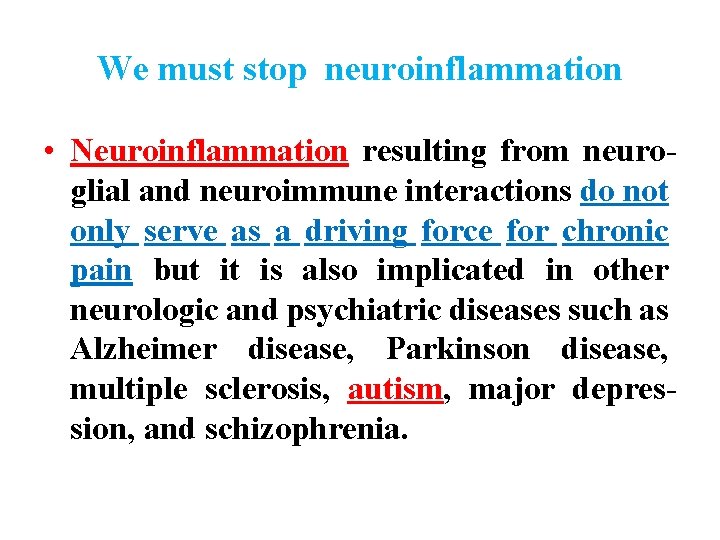 We must stop neuroinflammation

• Neuroinflammation resulting from neuroglial and neuroimmune interactions do not only serve as a driving force for chronic pain but it is also implicated in other neurologic and psychiatric diseases such as Alzheimer disease, Parkinson disease, multiple sclerosis, autism, major depression, and schizophrenia.